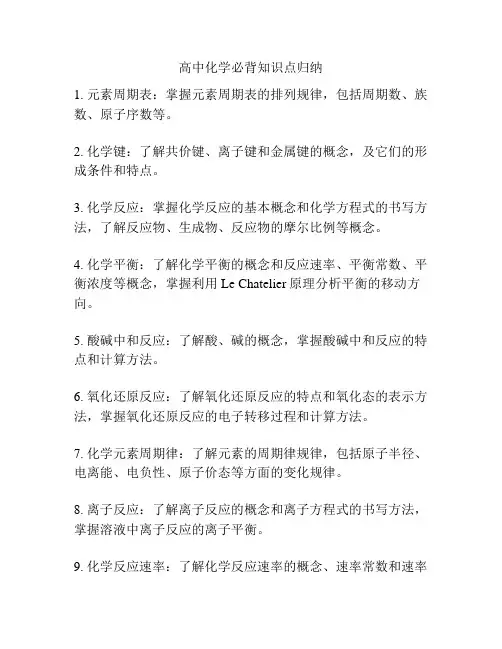 高中化学必背知识点归纳

1. 元素周期表：掌握元素周期表的排列规律，包括周期数、族数、原子序数等。

2. 化学键：了解共价键、离子键和金属键的概念，及它们的形成条件和特点。

3. 化学反应：掌握化学反应的基本概念和化学方程式的书写方法，了解反应物、生成物、反应物的摩尔比例等概念。

4. 化学平衡：了解化学平衡的概念和反应速率、平衡常数、平衡浓度等概念，掌握利用 Le Chatelier 原理分析平衡的移动方向。

5. 酸碱中和反应：了解酸、碱的概念，掌握酸碱中和反应的特点和计算方法。

6. 氧化还原反应：了解氧化还原反应的特点和氧化态的表示方法，掌握氧化还原反应的电子转移过程和计算方法。

7. 化学元素周期律：了解元素的周期律规律，包括原子半径、电离能、电负性、原子价态等方面的变化规律。

8. 离子反应：了解离子反应的概念和离子方程式的书写方法，掌握溶液中离子反应的离子平衡。

9. 化学反应速率：了解化学反应速率的概念、速率常数和速率